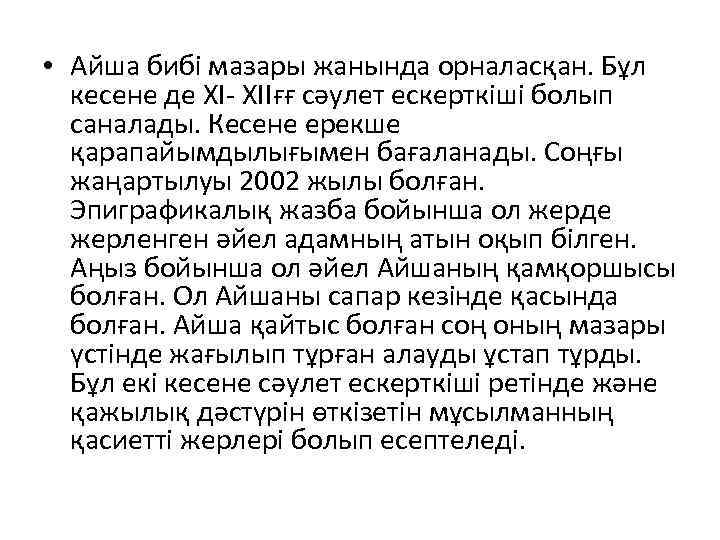 • Айша бибі мазары жанында орналасқан. Бұл кесене де XI- XIIғғ сәулет ескерткіші болып саналады. Кесене ерекше қарапайымдылығымен бағаланады. Соңғы жаңартылуы 2002 жылы болған. Эпиграфикалық жазба бойынша ол жерде жерленген әйел адамның атын оқып білген. Аңыз бойынша ол әйел Айшаның қамқоршысы болған. Ол Айшаны сапар кезінде қасында болған. Айша қайтыс болған соң оның мазары үстінде жағылып тұрған алауды ұстап тұрды. Бұл екі кесене сәулет ескерткіші ретінде және қажылық дәстүрін өткізетін мұсылманның қасиетті жерлері болып есептеледі.